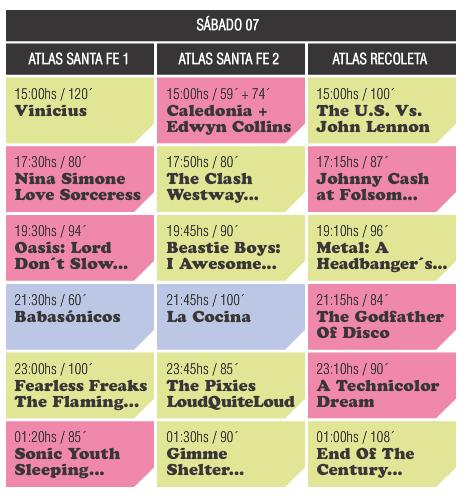 SÁBADO 07

| ATLAS SANTA FE 1 | ATLAS SANTA FE 2 | ATLAS RECOLETA |
|---|---|---|
| 15:00hs / 120´ Vinicius | 15:00hs / 59´ + 74´ Caledonia + Edwyn Collins | 15:00hs / 100´ The U.S. Vs. John Lennon |
| 17:30hs / 80´ Nina Simone Love Sorceress | 17:50hs / 80´ The Clash Westway... | 17:15hs / 87´ Johnny Cash at Folsom... |
| 19:30hs / 94´ Oasis: Lord Don´t Slow... | 19:45hs / 90´ Beastie Boys: I Awesome... | 19:10hs / 96´ Metal: A Headbanger´s... |
| 21:30hs / 60´ Babasónicos | 21:45hs / 100´ La Cocina | 21:15hs / 84´ The Godfather Of Disco |
| 23:00hs / 100´ Fearless Freaks The Flaming... | 23:45hs / 85´ The Pixies LoudQuiteLoud | 23:10hs / 90´ A Technicolor Dream |
| 01:20hs / 85´ Sonic Youth Sleeping... | 01:30hs / 90´ Gimme Shelter... | 01:00hs / 108´ End Of The Century... |